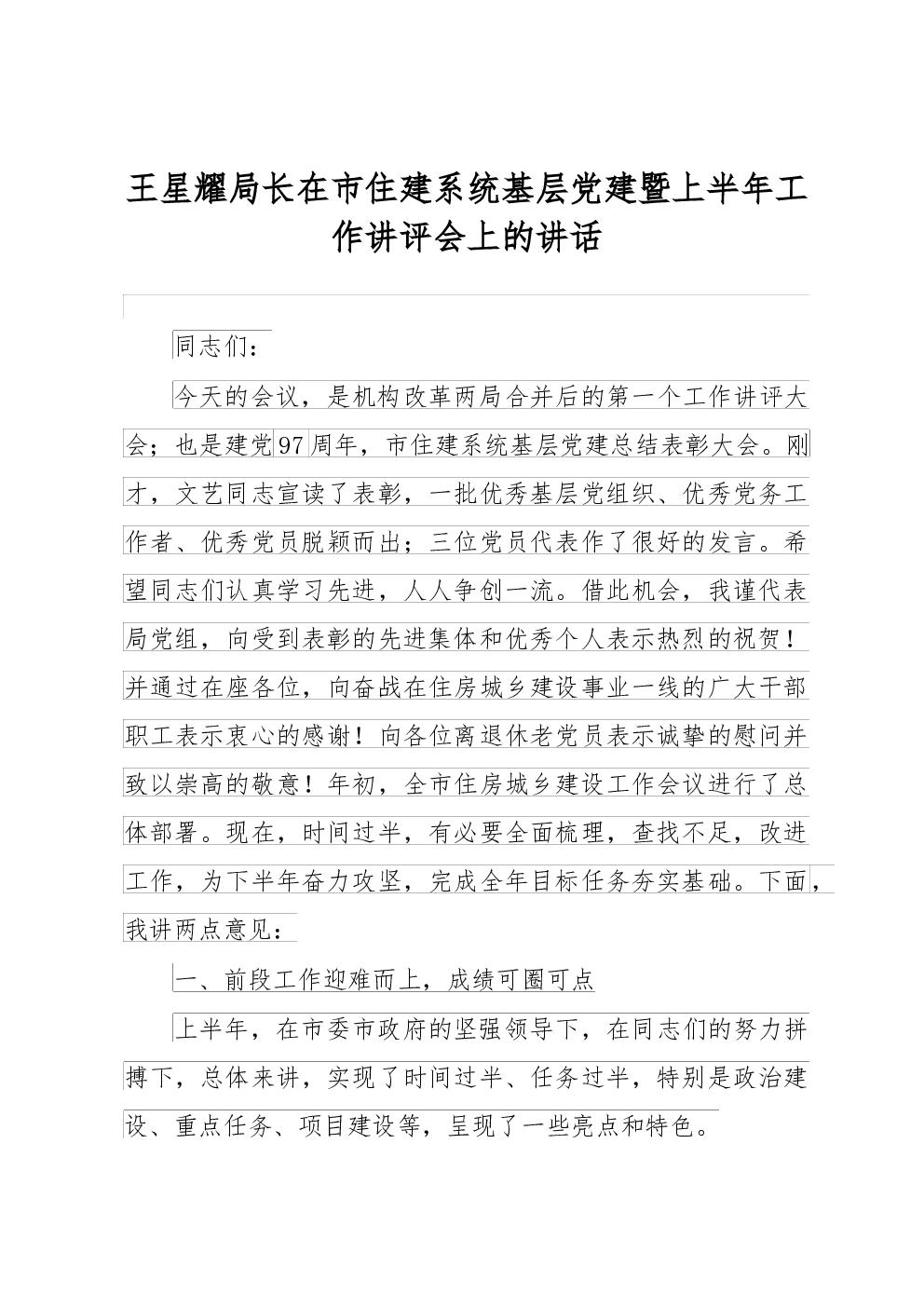 王星耀局长在市住建系统基层党建暨上半年工作讲评会上的讲话

同志们：

今天的会议，是机构改革两局合并后的第一个工作讲评大会；也是建党97周年，市住建系统基层党建总结表彰大会。刚才，文艺同志宣读了表彰，一批优秀基层党组织、优秀党务工作者、优秀党员脱颖而出；三位党员代表作了很好的发言。希望同志们认真学习先进，人人争创一流。借此机会，我谨代表局党组，向受到表彰的先进集体和优秀个人表示热烈的祝贺！并通过在座各位，向奋战在住房城乡建设事业一线的广大干部职工表示衷心的感谢！向各位离退休老党员表示诚挚的慰问并致以崇高的敬意！年初，全市住房城乡建设工作会议进行了总体部署。现在，时间过半，有必要全面梳理，查找不足，改进工作，为下半年奋力攻坚，完成全年目标任务夯实基础。下面，我讲两点意见：

一、前段工作迎难而上，成绩可圈可点

上半年，在市委市政府的坚强领导下，在同志们的努力拼搏下，总体来讲，实现了时间过半、任务过半，特别是政治建设、重点任务、项目建设等，呈现了一些亮点和特色。